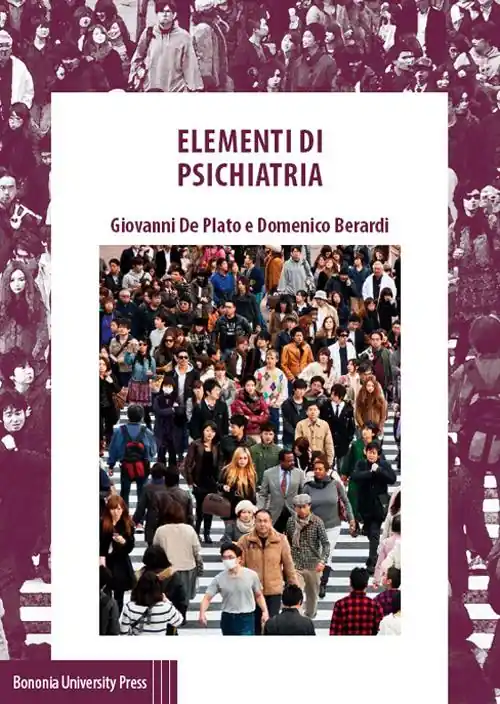 ELEMENTI DI
PSICHIATRIA

Giovanni De Plato e Domenico Berardi

Bononia University Press